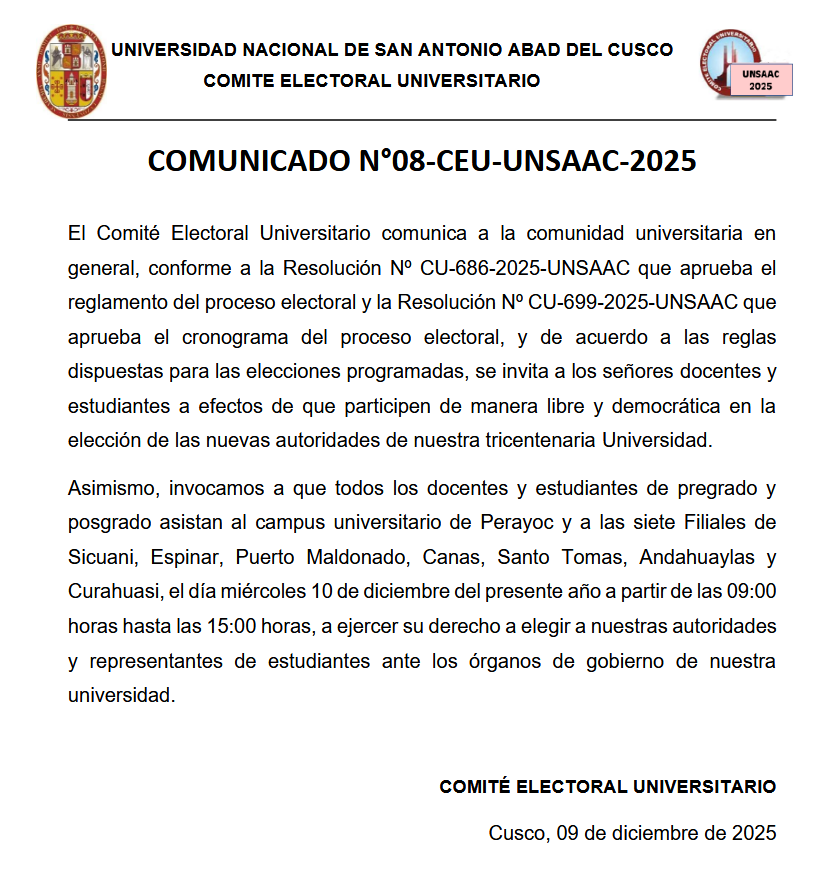 UNIVERSIDAD NACIONAL DE SAN ANTONIO ABAD DEL CUSCO
COMITE ELECTORAL UNIVERSITARIO

UNSAAC
2025

COMUNICADO N°08-CEU-UNSAAC-2025

El Comité Electoral Universitario comunica a la comunidad universitaria en general, conforme a la Resolución Nº CU-686-2025-UNSAAC que aprueba el reglamento del proceso electoral y la Resolución Nº CU-699-2025-UNSAAC que aprueba el cronograma del proceso electoral, y de acuerdo a las reglas dispuestas para las elecciones programadas, se invita a los señores docentes y estudiantes a efectos de que participen de manera libre y democrática en la elección de las nuevas autoridades de nuestra tricentenaria Universidad.

Asimismo, invocamos a que todos los docentes y estudiantes de pregrado y posgrado asistan al campus universitario de Perayoc y a las siete Filiales de Sicuani, Espinar, Puerto Maldonado, Canas, Santo Tomas, Andahuaylas y Curahuasi, el día miércoles 10 de diciembre del presente año a partir de las 09:00 horas hasta las 15:00 horas, a ejercer su derecho a elegir a nuestras autoridades y representantes de estudiantes ante los órganos de gobierno de nuestra universidad.

COMITÉ ELECTORAL UNIVERSITARIO

Cusco, 09 de diciembre de 2025